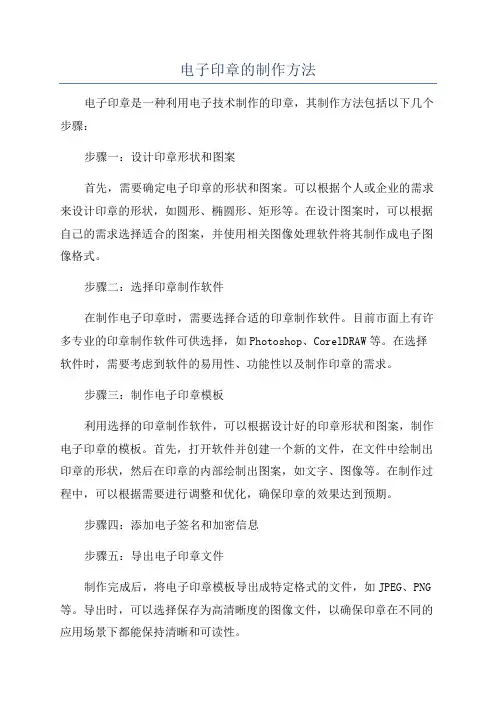 电子印章的制作方法

电子印章是一种利用电子技术制作的印章，其制作方法包括以下几个步骤：

步骤一：设计印章形状和图案

首先，需要确定电子印章的形状和图案。可以根据个人或企业的需求来设计印章的形状，如圆形、椭圆形、矩形等。在设计图案时，可以根据自己的需求选择适合的图案，并使用相关图像处理软件将其制作成电子图像格式。

步骤二：选择印章制作软件

在制作电子印章时，需要选择合适的印章制作软件。目前市面上有许多专业的印章制作软件可供选择，如Photoshop、CorelDRAW等。在选择软件时，需要考虑到软件的易用性、功能性以及制作印章的需求。

步骤三：制作电子印章模板

利用选择的印章制作软件，可以根据设计好的印章形状和图案，制作电子印章的模板。首先，打开软件并创建一个新的文件，在文件中绘制出印章的形状，然后在印章的内部绘制出图案，如文字、图像等。在制作过程中，可以根据需要进行调整和优化，确保印章的效果达到预期。

步骤四：添加电子签名和加密信息

步骤五：导出电子印章文件

制作完成后，将电子印章模板导出成特定格式的文件，如JPEG、PNG等。导出时，可以选择保存为高清晰度的图像文件，以确保印章在不同的应用场景下都能保持清晰和可读性。